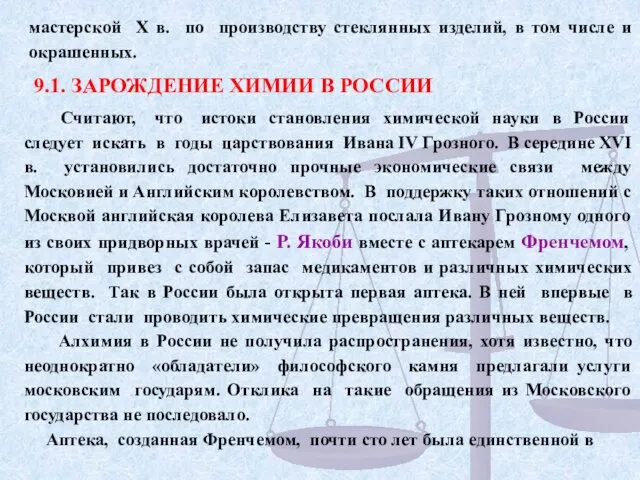 мастерской X в. по производству стеклянных изделий, в том числе и окрашенных.

9.1. ЗАРОЖДЕНИЕ ХИМИИ В РОССИИ

Считают, что истоки становления химической науки в России следует искать в годы царствования Ивана IV Грозного. В середине XVI в. установились достаточно прочные экономические связи между Московией и Английским королевством. В поддержку таких отношений с Москвой английская королева Елизавета послала Ивану Грозному одного из своих придворных врачей - Р. Якоби вместе с аптекарем Френчемом, который привез с собой запас медикаментов и различных химических веществ. Так в России была открыта первая аптека. В ней впервые в России стали проводить химические превращения различных веществ.

Алхимия в России не получила распространения, хотя известно, что неоднократно «обладатели» философского камня предлагали услуги московским государям. Отклика на такие обращения из Московского государства не последовало.

Аптека, созданная Френчемом, почти сто лет была единственной в